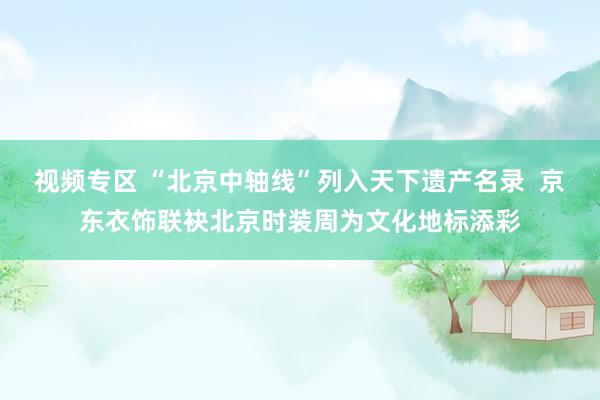 视频专区 “北京中轴线”列入天下遗产名录 京东衣饰联袂北京时装周为文化地标添彩